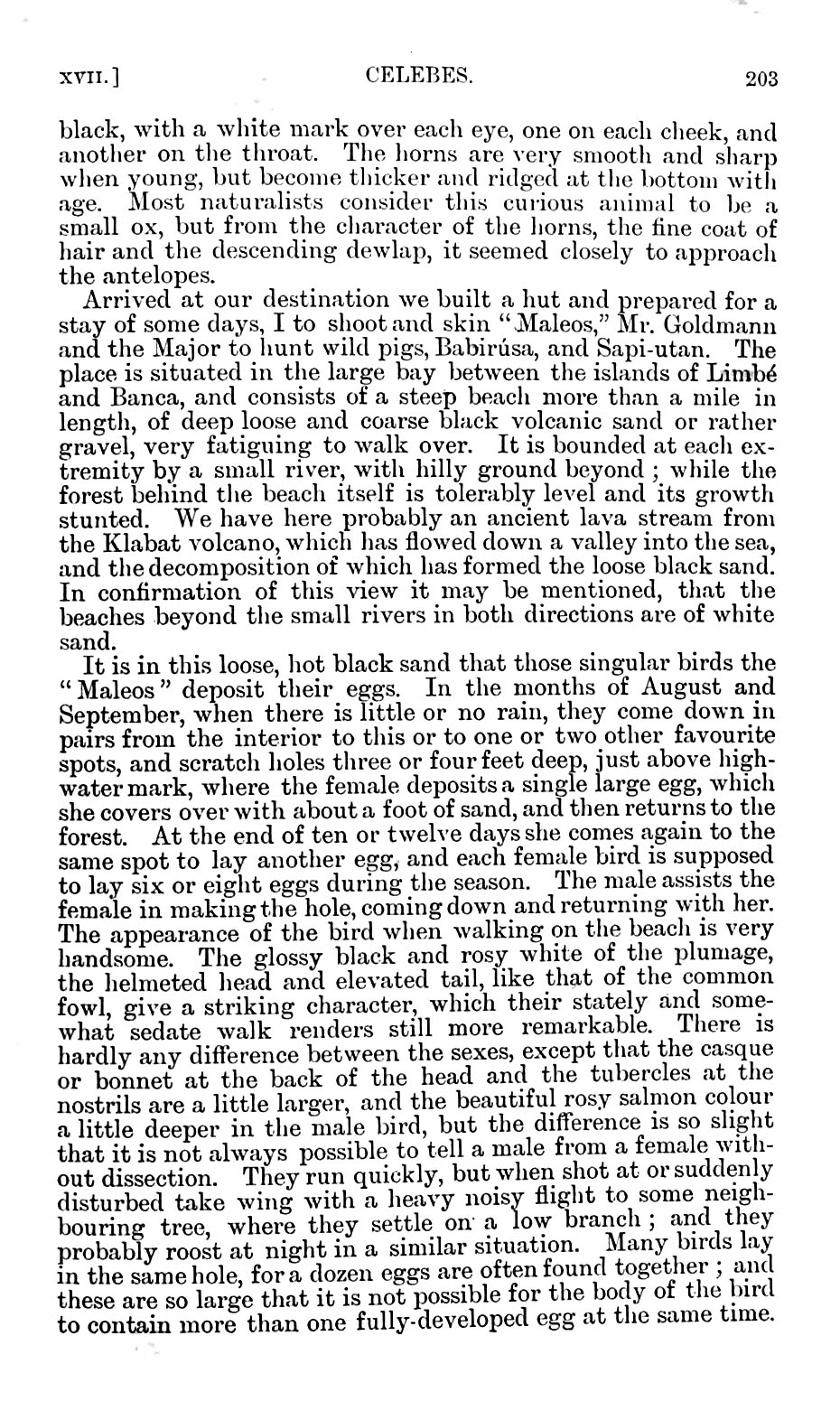 XVII.] CELEBES. 203

black, with a white mark over each eye, one on each cheek, and another on the throat. The horns are very smooth and sharp when young, but become thicker and ridged at the bottom with age. Most naturalists consider this curious animal to be a small ox, but from the character of the horns, the fine coat of hair and the descending dewlap, it seemed closely to approach the antelopes.

Arrived at our destination we built a hut and prepared for a stay of some days, I to shoot and skin "Maleos," Mr. Goldmann and the Major to hunt wild pigs, Babirúsa, and Sapi-utan. The place is situated in the large bay between the islands of Limbé and Banca, and consists of a steep beach more than a mile in length, of deep loose and coarse black volcanic sand or rather gravel, very fatiguing to walk over. It is bounded at each extremity by a small river, with hilly ground beyond; while the forest behind the beach itself is tolerably level and its growth stunted. We have here probably an ancient lava stream from the Klabat volcano, which has flowed down a valley into the sea, and the decomposition of which has formed the loose black sand. In confirmation of this view it may be mentioned, that the beaches beyond the small rivers in both directions are of white sand.

It is in this loose, hot black sand that those singular birds the "Maleos" deposit their eggs. In the months of August and September, when there is little or no rain, they come down in pairs from the interior to this or to one or two other favourite spots, and scratch holes three or four feet deep, just above high-water mark, where the female deposits a single large egg, which she covers over with about a foot of sand, and then returns to the forest. At the end of ten or twelve days she comes again to the same spot to lay another egg, and each female bird is supposed to lay six or eight eggs during the season. The male assists the female in making the hole, coming down and returning with her. The appearance of the bird when walking on the beach is very handsome. The glossy black and rosy white of the plumage, the helmeted head and elevated tail, like that of the common fowl, give a striking character, which their stately and somewhat sedate walk renders still more remarkable. There is hardly any difference between the sexes, except that the casque or bonnet at the back of the head and the tubercles at the nostrils are a little larger, and the beautiful rosy salmon colour a little deeper in the male bird, but the difference is so slight that it is not always possible to tell a male from a female without dissection. They run quickly, but when shot at or suddenly disturbed take wing with a heavy noisy flight to some neighbouring tree, where they settle on a low branch; and they probably roost at night in a similar situation. Many birds lay in the same hole, for a dozen eggs are often found together; and these are so large that it is not possible for the body of the bird to contain more than one fully-developed egg at the same time.